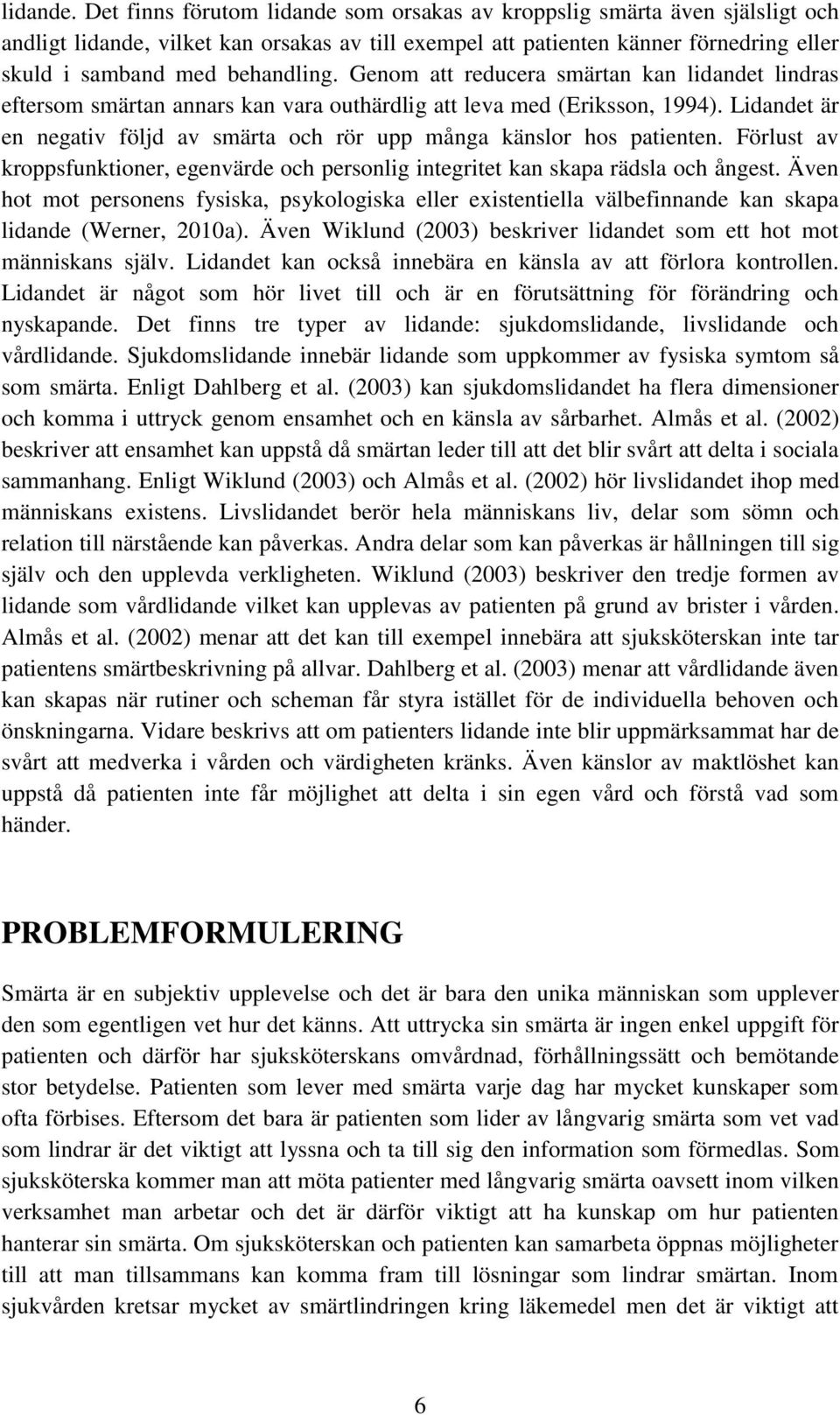 lidande. Det finns förutom lidande som orsakas av kroppslig smärta även själsligt och andligt lidande, vilket kan orsakas av till exempel att patienten känner förnedring eller skuld i samband med behandling. Genom att reducera smärtan kan lidandet lindras eftersom smärtan annars kan vara outhärdlig att leva med (Eriksson, 1994). Lidandet är en negativ följd av smärta och rör upp många känslor hos patienten. Förlust av kroppsfunktioner, egenvärde och personlig integritet kan skapa rädsla och ångest. Även hot mot personens fysiska, psykologiska eller existentiella välbefinnande kan skapa lidande (Werner, 2010a). Även Wiklund (2003) beskriver lidandet som ett hot mot människans själv. Lidandet kan också innebära en känsla av att förlora kontrollen. Lidandet är något som hör livet till och är en förutsättning för förändring och nyskapande. Det finns tre typer av lidande: sjukdomslidande, livslidande och vårdlidande. Sjukdomslidande innebär lidande som uppkommer av fysiska symtom så som smärta. Enligt Dahlberg et al. (2003) kan sjukdomslidandet ha flera dimensioner och komma i uttryck genom ensamhet och en känsla av sårbarhet. Almås et al. (2002) beskriver att ensamhet kan uppstå då smärtan leder till att det blir svårt att delta i sociala sammanhang. Enligt Wiklund (2003) och Almås et al. (2002) hör livslidandet ihop med människans existens. Livslidandet berör hela människans liv, delar som sömn och relation till närstående kan påverkas. Andra delar som kan påverkas är hållningen till sig själv och den upplevda verkligheten. Wiklund (2003) beskriver den tredje formen av lidande som vårdlidande vilket kan upplevas av patienten på grund av brister i vården. Almås et al. (2002) menar att det kan till exempel innebära att sjuksköterskan inte tar patientens smärtbeskrivning på allvar. Dahlberg et al. (2003) menar att vårdlidande även kan skapas när rutiner och scheman får styra istället för de individuella behoven och önskningarna. Vidare beskrivs att om patienters lidande inte blir uppmärksammat har de svårt att medverka i vården och värdigheten kränks. Även känslor av maktlöshet kan uppstå då patienten inte får möjlighet att delta i sin egen vård och förstå vad som händer.

PROBLEMFORMULERING

Smärta är en subjektiv upplevelse och det är bara den unika människan som upplever den som egentligen vet hur det känns. Att uttrycka sin smärta är ingen enkel uppgift för patienten och därför har sjuksköterskans omvårdnad, förhållningssätt och bemötande stor betydelse. Patienten som lever med smärta varje dag har mycket kunskaper som ofta förbises. Eftersom det bara är patienten som lider av långvarig smärta som vet vad som lindrar är det viktigt att lyssna och ta till sig den information som förmedlas. Som sjuksköterska kommer man att möta patienter med långvarig smärta oavsett inom vilken verksamhet man arbetar och det är därför viktigt att ha kunskap om hur patienten hanterar sin smärta. Om sjuksköterskan och patienten kan samarbeta öppnas möjligheter till att man tillsammans kan komma fram till lösningar som lindrar smärtan. Inom sjukvården kretsar mycket av smärtlindringen kring läkemedel men det är viktigt att

6